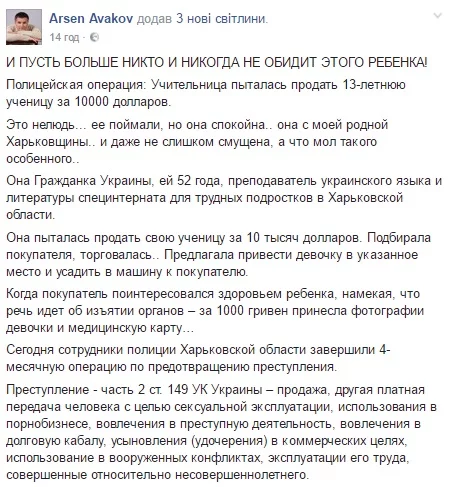 Arsen Avakov додав 3 нові світлини.
14 год ·

И ПУСТЬ БОЛЬШЕ НИКТО И НИКОГДА НЕ ОБИДИТ ЭТОГО РЕБЕНКА!

Полицейская операция: Учительница пыталась продать 13-летнюю ученицу за 10000 долларов.

Это нелюдь... ее поймали, но она спокойна.. она с моей родной Харьковщины.. и даже не слишком смущена, а что мол такого особенного..

Она Гражданка Украины, ей 52 года, преподаватель украинского языка и литературы специнтерната для трудных подростков в Харьковской области.

Она пыталась продать свою ученицу за 10 тысяч долларов. Подбирала покупателя, торговалась.. Предлагала привести девочку в указанное место и усадить в машину к покупателю.

Когда покупатель поинтересовался здоровьем ребенка, намекая, что речь идет об изъятии органов – за 1000 гривен принесла фотографии девочки и медицинскую карту...

Сегодня сотрудники полиции Харьковской области завершили 4-месячную операцию по предотвращению преступления.

Преступление - часть 2 ст. 149 УК Украины – продажа, другая платная передача человека с целью сексуальной эксплуатации, использования в порнобизнесе, вовлечения в преступную деятельность, вовлечения в долговую кабалу, усыновления (удочерения) в коммерческих целях, использование в вооруженных конфликтах, эксплуатации его труда, совершенные относительно несовершеннолетнего.